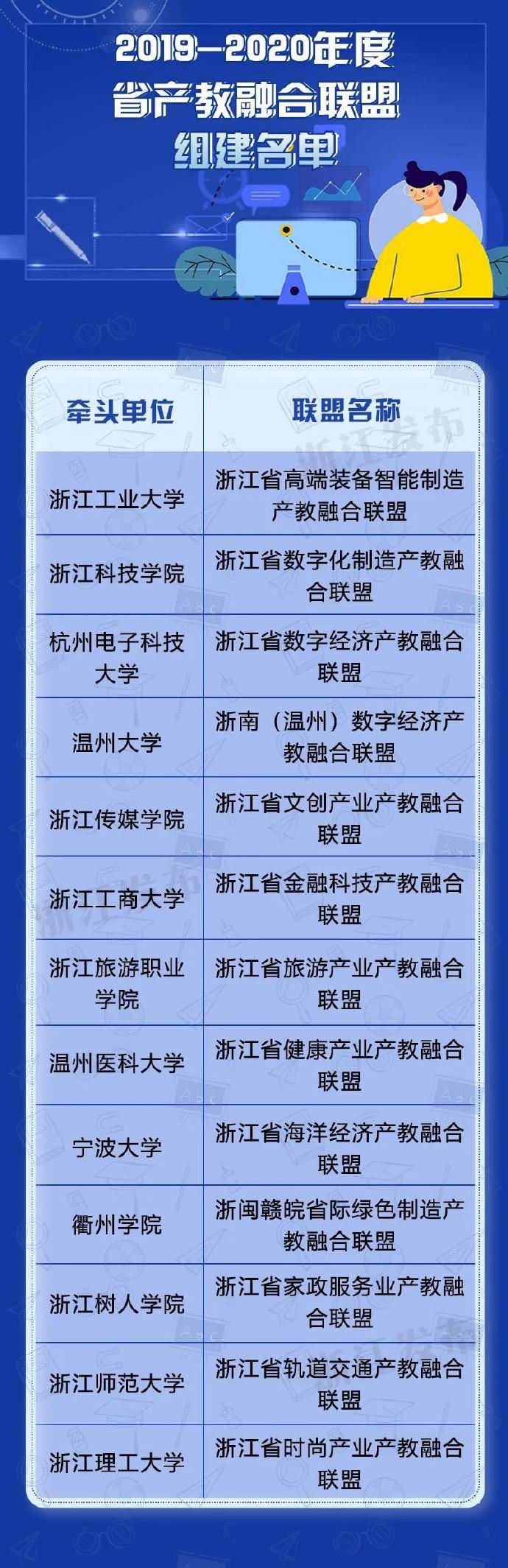 2019—2020年度
省产教融合联盟
组建名单

| 牵头单位 | 联盟名称 |
|---|---|
| 浙江工业大学 | 浙江省高端装备智能制造产教融合联盟 |
| 浙江科技学院 | 浙江省数字化制造产教融合联盟 |
| 杭州电子科技大学 | 浙江省数字经济产教融合联盟 |
| 温州大学 | 浙南（温州）数字经济产教融合联盟 |
| 浙江传媒学院 | 浙江省文创产业产教融合联盟 |
| 浙江工商大学 | 浙江省金融科技产教融合联盟 |
| 浙江旅游职业学院 | 浙江省旅游产业产教融合联盟 |
| 温州医科大学 | 浙江省健康产业产教融合联盟 |
| 宁波大学 | 浙江省海洋经济产教融合联盟 |
| 衢州学院 | 浙闽赣皖省际绿色制造产教融合联盟 |
| 浙江树人学院 | 浙江省家政服务业产教融合联盟 |
| 浙江师范大学 | 浙江省轨道交通产教融合联盟 |
| 浙江理工大学 | 浙江省时尚产业产教融合联盟 |

浙江发布